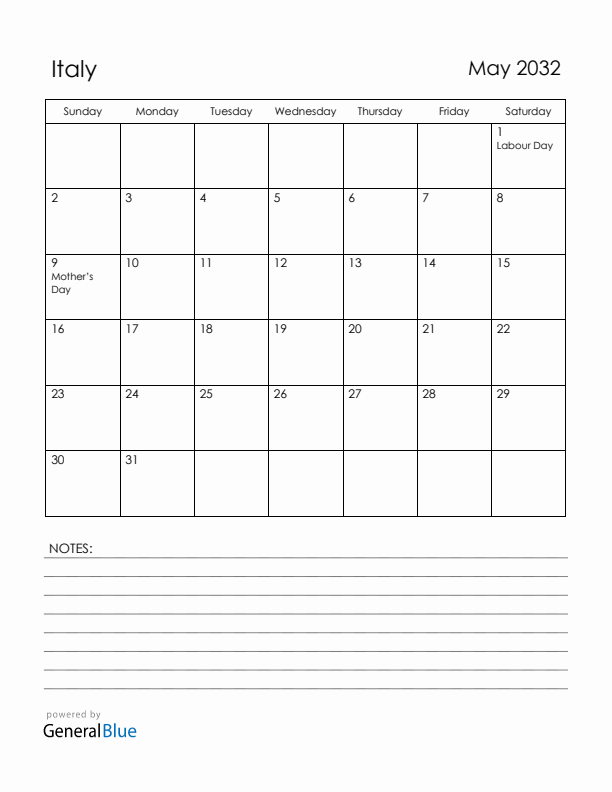 Italy

May 2032

| Sunday | Monday | Tuesday | Wednesday | Thursday | Friday | Saturday |
|---|---|---|---|---|---|---|
| | | | | | | 1 Labour Day |
| 2 | 3 | 4 | 5 | 6 | 7 | 8 |
| 9 Mother's Day | 10 | 11 | 12 | 13 | 14 | 15 |
| 16 | 17 | 18 | 19 | 20 | 21 | 22 |
| 23 | 24 | 25 | 26 | 27 | 28 | 29 |
| 30 | 31 | | | | | |

NOTES:

powered by
GeneralBlue